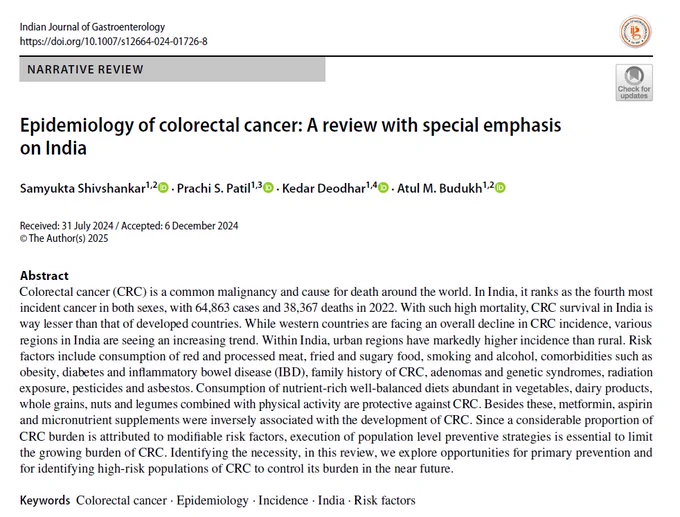 Indian Journal of Gastroenterology
https://doi.org/10.1007/s12664-024-01726-8

NARRATIVE REVIEW

Check for updates

Epidemiology of colorectal cancer: A review with special emphasis on India

Samyukta Shivshankar$^{1,2}$ · Prachi S. Patil$^{1,3}$ · Kedar Deodhar$^{1,4}$ · Atul M. Budukh$^{1,2}$

Received: 31 July 2024 / Accepted: 6 December 2024
© The Author(s) 2025

Abstract
Colorectal cancer (CRC) is a common malignancy and cause for death around the world. In India, it ranks as the fourth most incident cancer in both sexes, with 64,863 cases and 38,367 deaths in 2022. With such high mortality, CRC survival in India is way lesser than that of developed countries. While western countries are facing an overall decline in CRC incidence, various regions in India are seeing an increasing trend. Within India, urban regions have markedly higher incidence than rural. Risk factors include consumption of red and processed meat, fried and sugary food, smoking and alcohol, comorbidities such as obesity, diabetes and inflammatory bowel disease (IBD), family history of CRC, adenomas and genetic syndromes, radiation exposure, pesticides and asbestos. Consumption of nutrient-rich well-balanced diets abundant in vegetables, dairy products, whole grains, nuts and legumes combined with physical activity are protective against CRC. Besides these, metformin, aspirin and micronutrient supplements were inversely associated with the development of CRC. Since a considerable proportion of CRC burden is attributed to modifiable risk factors, execution of population level preventive strategies is essential to limit the growing burden of CRC. Identifying the necessity, in this review, we explore opportunities for primary prevention and for identifying high-risk populations of CRC to control its burden in the near future.

Keywords Colorectal cancer · Epidemiology · Incidence · India · Risk factors